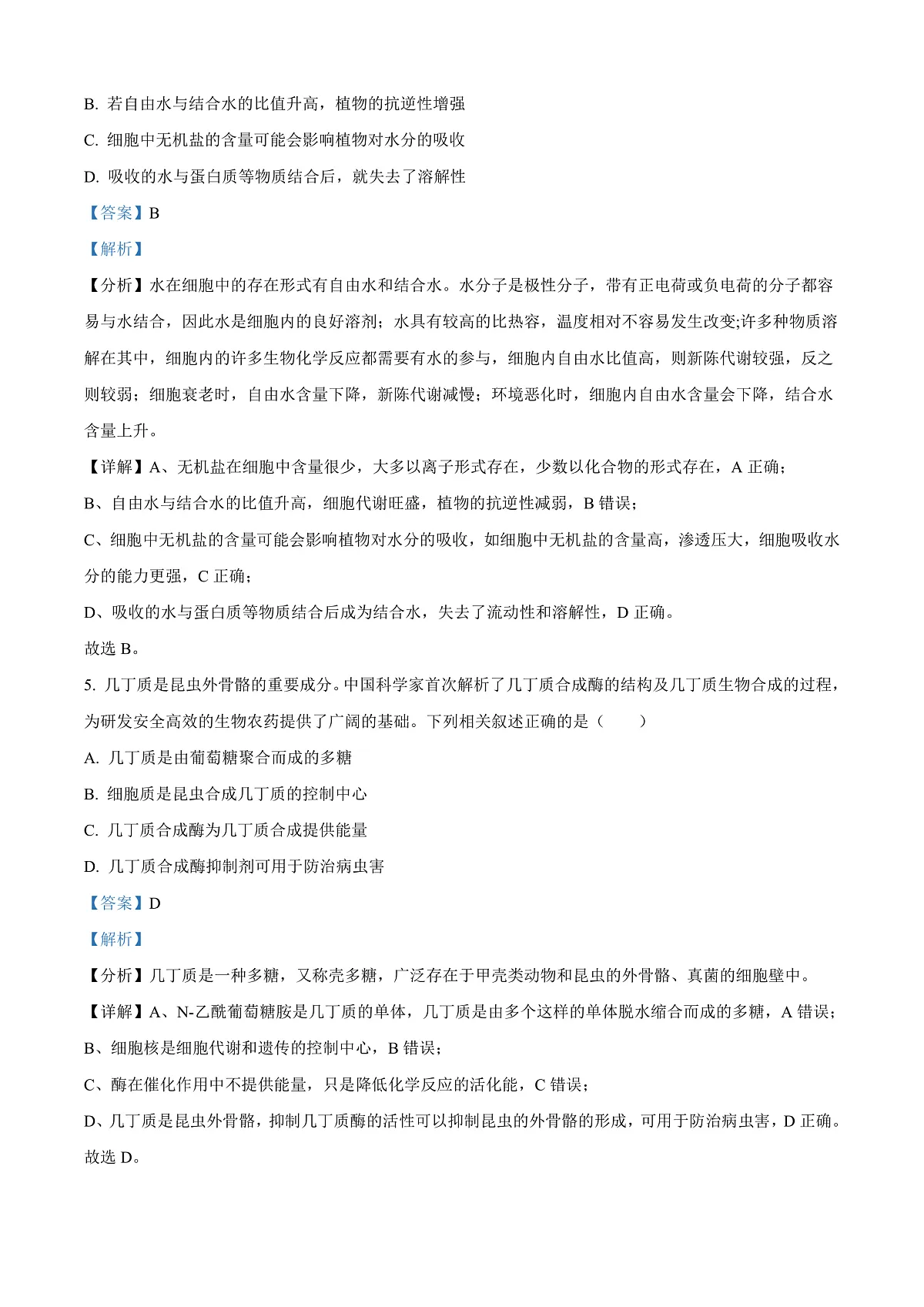 B. 若自由水与结合水的比值升高，植物的抗逆性增强

C. 细胞中无机盐的含量可能会影响植物对水分的吸收

D. 吸收的水与蛋白质等物质结合后，就失去了溶解性

【答案】B

【解析】

【分析】水在细胞中的存在形式有自由水和结合水。水分子是极性分子，带有正电荷或负电荷的分子都容易与水结合，因此水是细胞内的良好溶剂；水具有较高的比热容，温度相对不容易发生改变;许多种物质溶解在其中，细胞内的许多生物化学反应都需要有水的参与，细胞内自由水比值高，则新陈代谢较强，反之则较弱；细胞衰老时，自由水含量下降，新陈代谢减慢；环境恶化时，细胞内自由水含量会下降，结合水含量上升。

【详解】A、无机盐在细胞中含量很少，大多以离子形式存在，少数以化合物的形式存在，A 正确；

B、自由水与结合水的比值升高，细胞代谢旺盛，植物的抗逆性减弱，B 错误；

C、细胞中无机盐的含量可能会影响植物对水分的吸收，如细胞中无机盐的含量高，渗透压大，细胞吸收水分的能力更强，C 正确；

D、吸收的水与蛋白质等物质结合后成为结合水，失去了流动性和溶解性，D 正确。

故选 B。

5. 几丁质是昆虫外骨骼的重要成分。中国科学家首次解析了几丁质合成酶的结构及几丁质生物合成的过程，为研发安全高效的生物农药提供了广阔的基础。下列相关叙述正确的是（　　）

A. 几丁质是由葡萄糖聚合而成的多糖

B. 细胞质是昆虫合成几丁质的控制中心

C. 几丁质合成酶为几丁质合成提供能量

D. 几丁质合成酶抑制剂可用于防治病虫害

【答案】D

【解析】

【分析】几丁质是一种多糖，又称壳多糖，广泛存在于甲壳类动物和昆虫的外骨骼、真菌的细胞壁中。

【详解】A、N-乙酰葡萄糖胺是几丁质的单体，几丁质是由多个这样的单体脱水缩合而成的多糖，A 错误；

B、细胞核是细胞代谢和遗传的控制中心，B 错误；

C、酶在催化作用中不提供能量，只是降低化学反应的活化能，C 错误；

D、几丁质是昆虫外骨骼，抑制几丁质酶的活性可以抑制昆虫的外骨骼的形成，可用于防治病虫害，D 正确。

故选 D。